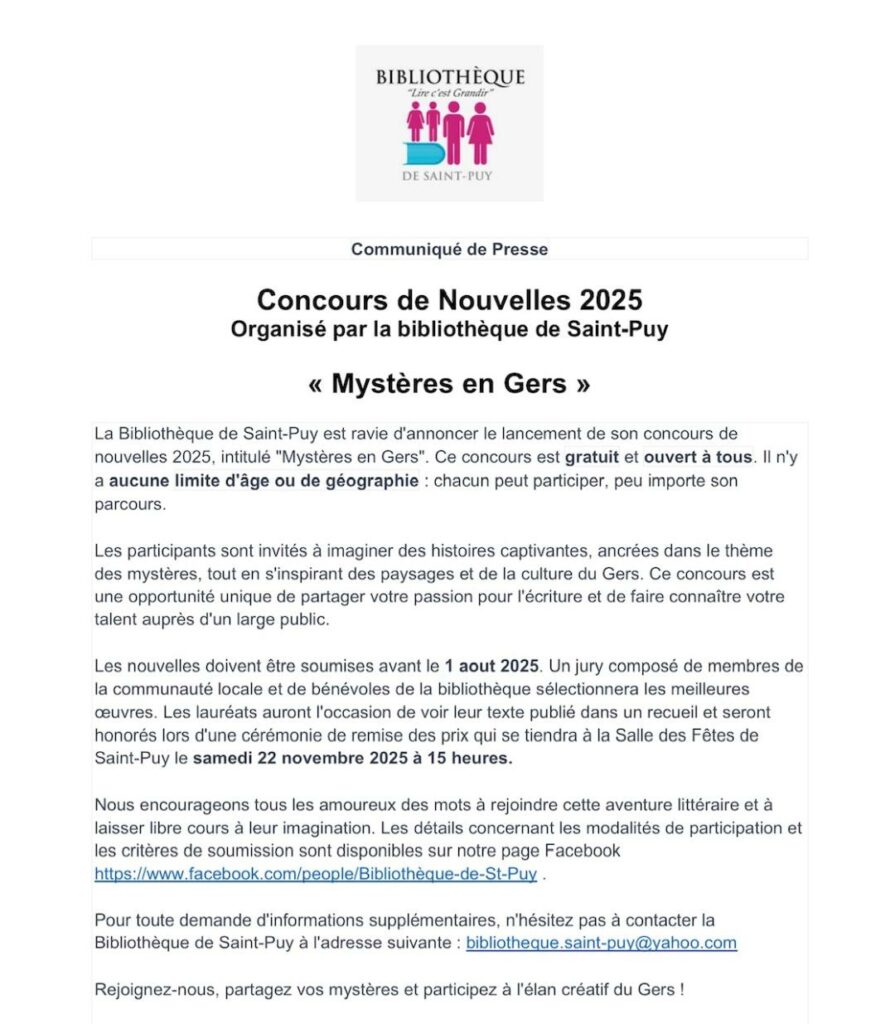 BIBLIOTHÈQUE
"Lire c'est Grandir"
DE SAINT-PUY

Communiqué de Presse

Concours de Nouvelles 2025
Organisé par la bibliothèque de Saint-Puy

« Mystères en Gers »

La Bibliothèque de Saint-Puy est ravie d'annoncer le lancement de son concours de nouvelles 2025, intitulé "Mystères en Gers". Ce concours est gratuit et ouvert à tous. Il n'y a aucune limite d'âge ou de géographie : chacun peut participer, peu importe son parcours.

Les participants sont invités à imaginer des histoires captivantes, ancrées dans le thème des mystères, tout en s'inspirant des paysages et de la culture du Gers. Ce concours est une opportunité unique de partager votre passion pour l'écriture et de faire connaître votre talent auprès d'un large public.

Les nouvelles doivent être soumises avant le 1 aout 2025. Un jury composé de membres de la communauté locale et de bénévoles de la bibliothèque sélectionnera les meilleures œuvres. Les lauréats auront l'occasion de voir leur texte publié dans un recueil et seront honorés lors d'une cérémonie de remise des prix qui se tiendra à la Salle des Fêtes de Saint-Puy le samedi 22 novembre 2025 à 15 heures.

Nous encourageons tous les amoureux des mots à rejoindre cette aventure littéraire et à laisser libre cours à leur imagination. Les détails concernant les modalités de participation et les critères de soumission sont disponibles sur notre page Facebook https://www.facebook.com/people/Bibliothèque-de-St-Puy .

Pour toute demande d'informations supplémentaires, n'hésitez pas à contacter la Bibliothèque de Saint-Puy à l'adresse suivante : bibliotheque.saint-puy@yahoo.com

Rejoignez-nous, partagez vos mystères et participez à l'élan créatif du Gers !